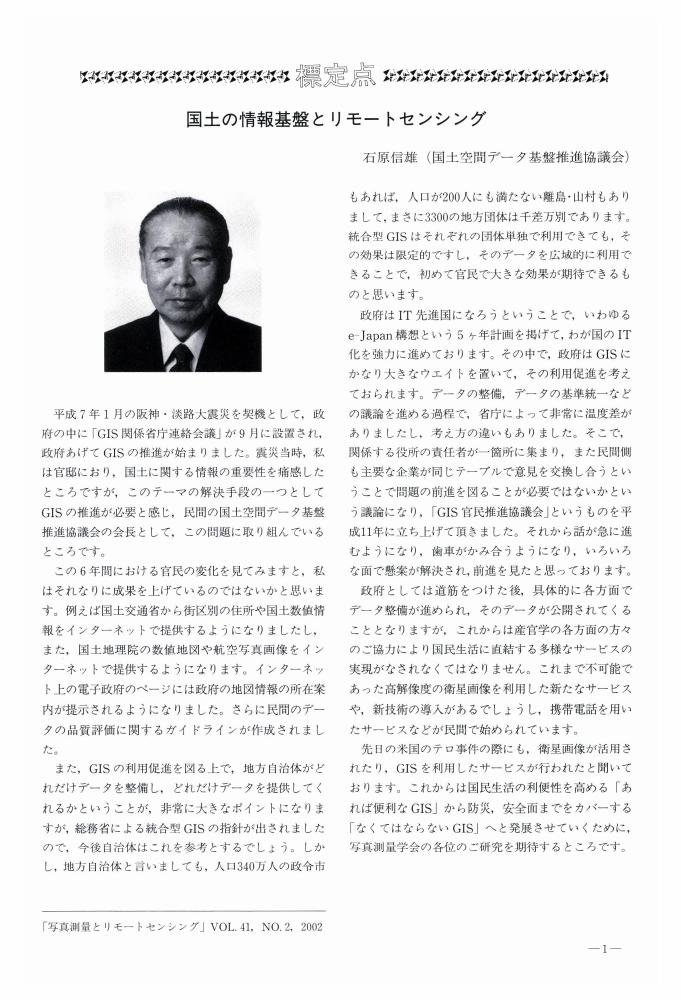 標定点

国土の情報基盤とリモートセンシング

石原信雄（国土空間データ基盤推進協議会）

平成7年1月の阪神・淡路大震災を契機として，政府の中に「GIS関係省庁連絡会議」が9月に設置され，政府あげてGISの推進が始まりました。震災当時，私は官邸におり，国土に関する情報の重要性を痛感したところですが，このテーマの解決手段の一つとしてGISの推進が必要と感じ，民間の国土空間データ基盤推進協議会の会長として，この問題に取り組んでいるところです。

この6年間における官民の変化を見てみますと，私はそれなりに成果を上げているのではないかと思います。例えば国土交通省から街区別の住所や国土数値情報をインターネットで提供するようになりましたし，また，国土地理院の数値地図や航空写真画像をインターネットで提供するようになります。インターネット上の電子政府のページには政府の地図情報の所在案内が提示されるようになりました。さらに民間のデータの品質評価に関するガイドラインが作成されました。

また，GISの利用促進を図る上で，地方自治体がどれだけデータを整備し，どれだけデータを提供してくれるかということが，非常に大きなポイントになりますが，総務省による統合型GISの指針が出されましたので，今後自治体はこれを参考とするでしょう。しかし，地方自治体と言いましても，人口340万人の政令市もあれば，人口が200人にも満たない離島・山村もありまして，まさに3300の地方団体は千差万別であります。統合型GISはそれぞれの団体単独で利用できても，その効果は限定的ですし，そのデータを広域的に利用できることで，初めて官民で大きな効果が期待できるものと思います。

政府はIT先進国になろうということで，いわゆるe-Japan構想という5ヶ年計画を掲げて，わが国のIT化を強力に進めております。その中で，政府はGISにかなり大きなウエイトを置いて，その利用促進を考えておられます。データの整備，データの基準統一などの議論を進める過程で，省庁によって非常に温度差がありましたし，考え方の違いもありました。そこで，関係する役所の責任者が一箇所に集まり，また民間側も主要な企業が同じテーブルで意見を交換し合うということで問題の前進を図ることが必要ではないかという議論になり，「GIS官民推進協議会」というものを平成11年に立ち上げて頂きました。それから話が急に進むようになり，歯車がかみ合うようになり，いろいろな面で懸案が解決され，前進を見たと思っております。

政府としては道筋をつけた後，具体的に各方面でデータ整備が進められ，そのデータが公開されてくることとなりますが，これからは産官学の各方面の方々のご協力により国民生活に直結する多様なサービスの実現がなされなくてはなりません。これまで不可能であった高解像度の衛星画像を利用した新たなサービスや，新技術の導入があるでしょうし，携帯電話を用いたサービスなどが民間で始められています。

先日の米国のテロ事件の際にも，衛星画像が活用されたり，GISを利用したサービスが行われたと聞いております。これからは国民生活の利便性を高める「あれば便利なGIS」から防災，安全面までをカバーする「なくてはならないGIS」へと発展させていくために，写真測量学会の各位のご研究を期待するところです。

「写真測量とリモートセンシング」VOL. 41, NO. 2, 2002

—1—